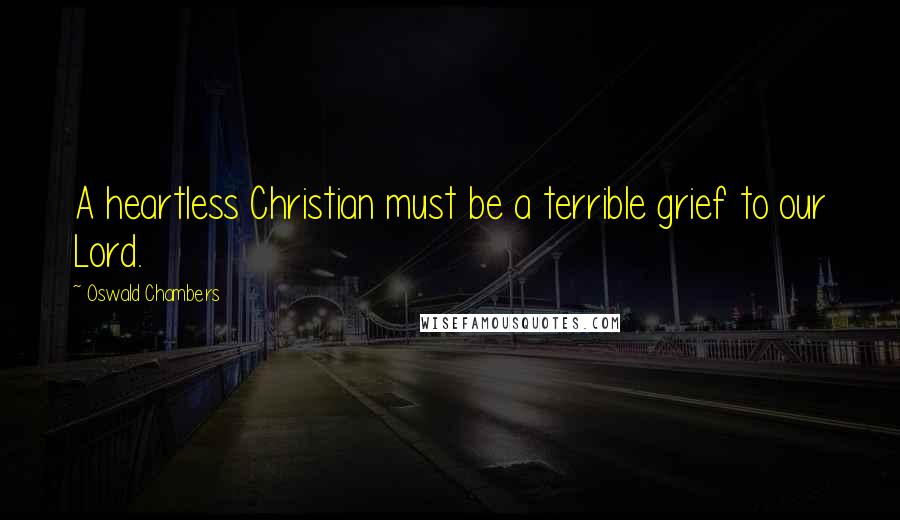 A heartless Christian must be a terrible grief to our Lord.

~ Oswald Chambers

WISEFAMOUSQUOTES.COM